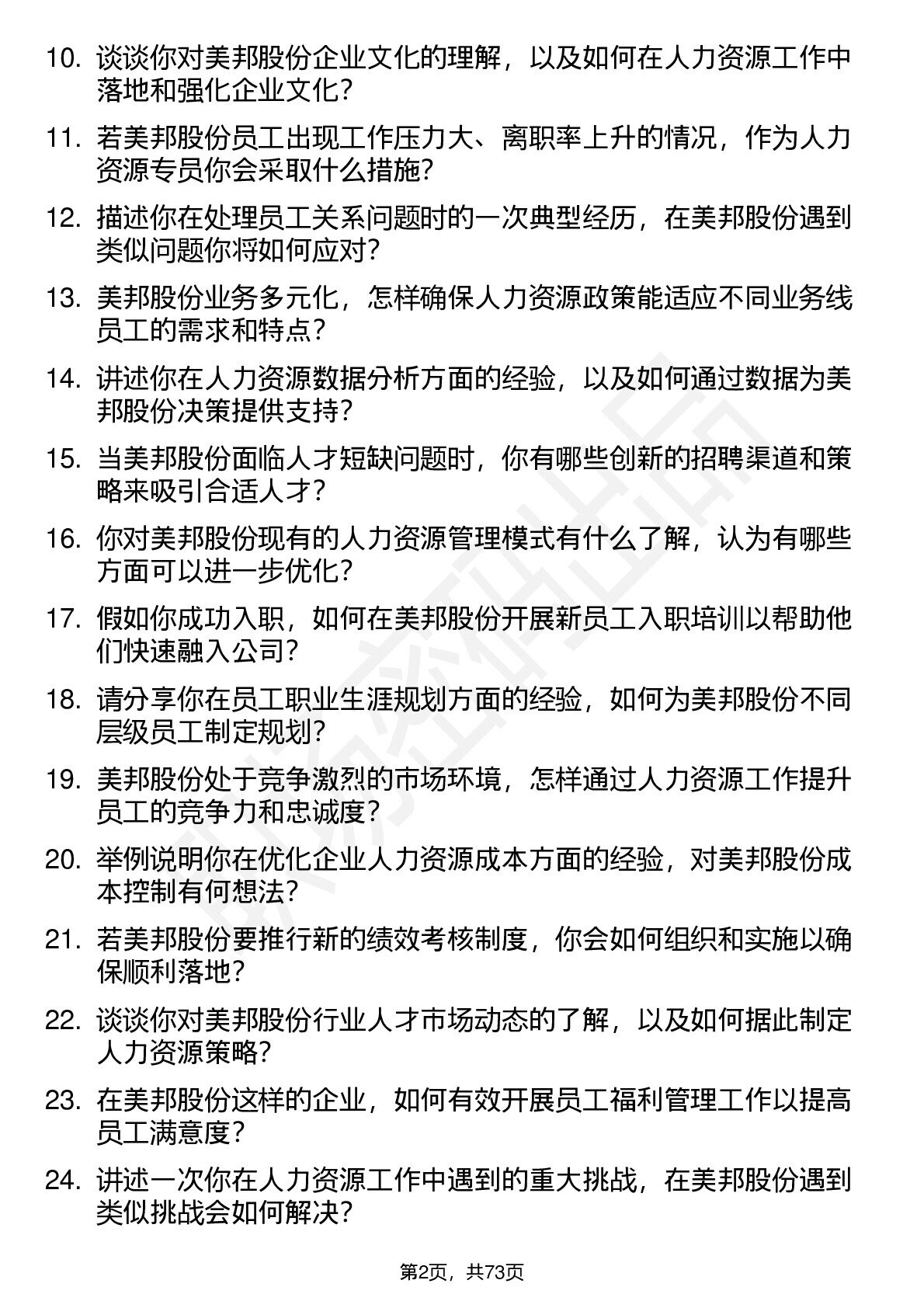 10. 谈谈你对美邦股份企业文化的理解，以及如何在人力资源工作中落地和强化企业文化？

11. 若美邦股份员工出现工作压力大、离职率上升的情况，作为人力资源专员你会采取什么措施？

12. 描述你在处理员工关系问题时的一次典型经历，在美邦股份遇到类似问题你将如何应对？

13. 美邦股份业务多元化，怎样确保人力资源政策能适应不同业务线员工的需求和特点？

14. 讲述你在人力资源数据分析方面的经验，以及如何通过数据为美邦股份决策提供支持？

15. 当美邦股份面临人才短缺问题时，你有哪些创新的招聘渠道和策略来吸引合适人才？

16. 你对美邦股份现有的人力资源管理模式有什么了解，认为有哪些方面可以进一步优化？

17. 假如你成功入职，如何在美邦股份开展新员工入职培训以帮助他们快速融入公司？

18. 请分享你在员工职业生涯规划方面的经验，如何为美邦股份不同层级员工制定规划？

19. 美邦股份处于竞争激烈的市场环境，怎样通过人力资源工作提升员工的竞争力和忠诚度？

20. 举例说明你在优化企业人力资源成本方面的经验，对美邦股份成本控制有何想法？

21. 若美邦股份要推行新的绩效考核制度，你会如何组织和实施以确保顺利落地？

22. 谈谈你对美邦股份行业人才市场动态的了解，以及如何据此制定人力资源策略？

23. 在美邦股份这样的企业，如何有效开展员工福利管理工作以提高员工满意度？

24. 讲述一次你在人力资源工作中遇到的重大挑战，在美邦股份遇到类似挑战会如何解决？

第2页，共73页